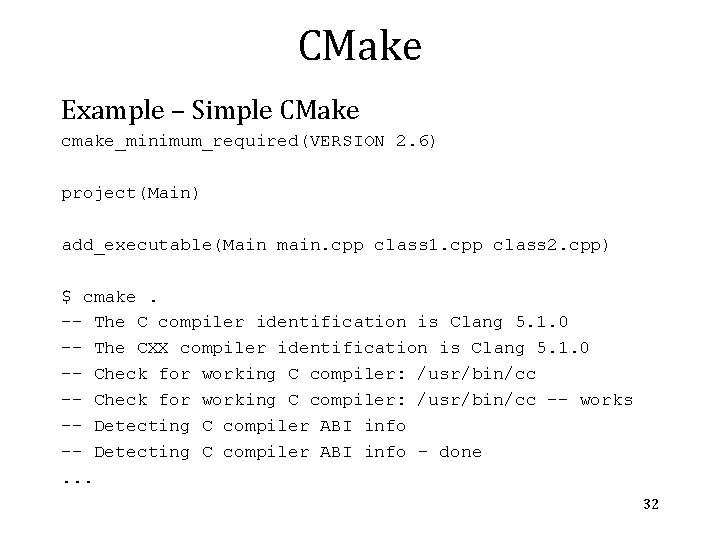 CMake

Example – Simple CMake

cmake_minimum_required(VERSION 2.6)

project(Main)

add_executable(Main main.cpp class1.cpp class2.cpp)

$ cmake .
-- The C compiler identification is Clang 5.1.0
-- The CXX compiler identification is Clang 5.1.0
-- Check for working C compiler: /usr/bin/cc
-- Check for working C compiler: /usr/bin/cc -- works
-- Detecting C compiler ABI info
-- Detecting C compiler ABI info - done
...

32